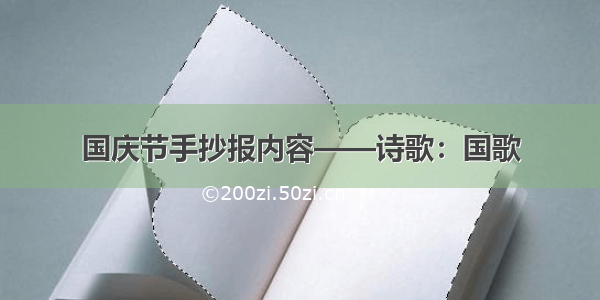 国庆节手抄报内容——诗歌：国歌

©200zi.50zi.cn